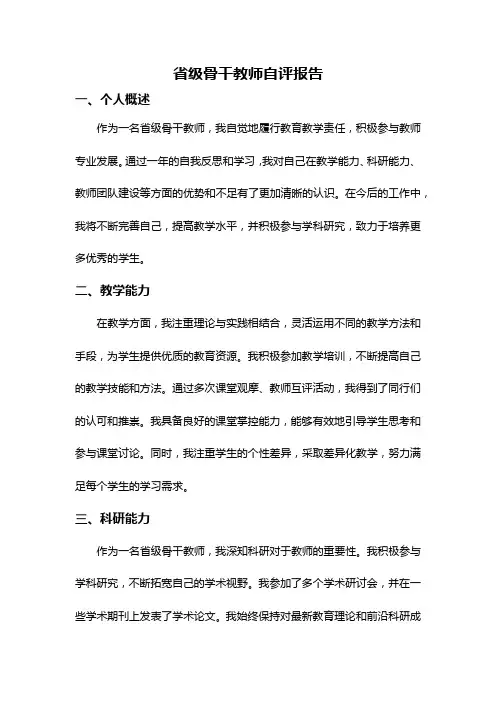 省级骨干教师自评报告

一、个人概述

作为一名省级骨干教师，我自觉地履行教育教学责任，积极参与教师专业发展。通过一年的自我反思和学习，我对自己在教学能力、科研能力、教师团队建设等方面的优势和不足有了更加清晰的认识。在今后的工作中，我将不断完善自己，提高教学水平，并积极参与学科研究，致力于培养更多优秀的学生。

二、教学能力

在教学方面，我注重理论与实践相结合，灵活运用不同的教学方法和手段，为学生提供优质的教育资源。我积极参加教学培训，不断提高自己的教学技能和方法。通过多次课堂观摩、教师互评活动，我得到了同行们的认可和推崇。我具备良好的课堂掌控能力，能够有效地引导学生思考和参与课堂讨论。同时，我注重学生的个性差异，采取差异化教学，努力满足每个学生的学习需求。

三、科研能力

作为一名省级骨干教师，我深知科研对于教师的重要性。我积极参与学科研究，不断拓宽自己的学术视野。我参加了多个学术研讨会，并在一些学术期刊上发表了学术论文。我始终保持对最新教育理论和前沿科研成